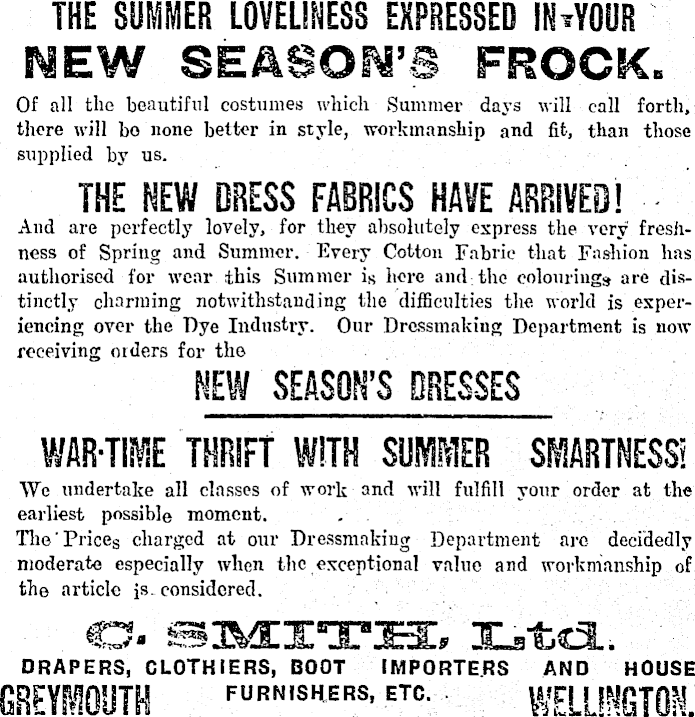 THE SUMMER LOVELINESS EXPRESSED IN YOUR
NEW SEASON'S FROCK.

Of all the beautiful costumes which Summer days will call forth, there will be none better in style, workmanship and fit, than those supplied by us.

THE NEW DRESS FABRICS HAVE ARRIVED!

And are perfectly lovely, for they absolutely express the very freshness of Spring and Summer. Every Cotton Fabric that Fashion has authorised for wear this Summer is here and the colourings are distinctly charming notwithstanding the difficulties the world is experiencing over the Dye Industry. Our Dressmaking Department is now receiving orders for the

NEW SEASON'S DRESSES

WAR-TIME THRIFT WITH SUMMER SMARTNESS!

We undertake all classes of work and will fulfill your order at the earliest possible moment.
The Prices charged at our Dressmaking Department are decidedly moderate especially when the exceptional value and workmanship of the article is considered.

C. SMITH, Ltd.

DRAPERS, CLOTHIERS, BOOT IMPORTERS AND HOUSE FURNISHERS, ETC.

GREYMOUTH

WELLINGTON.